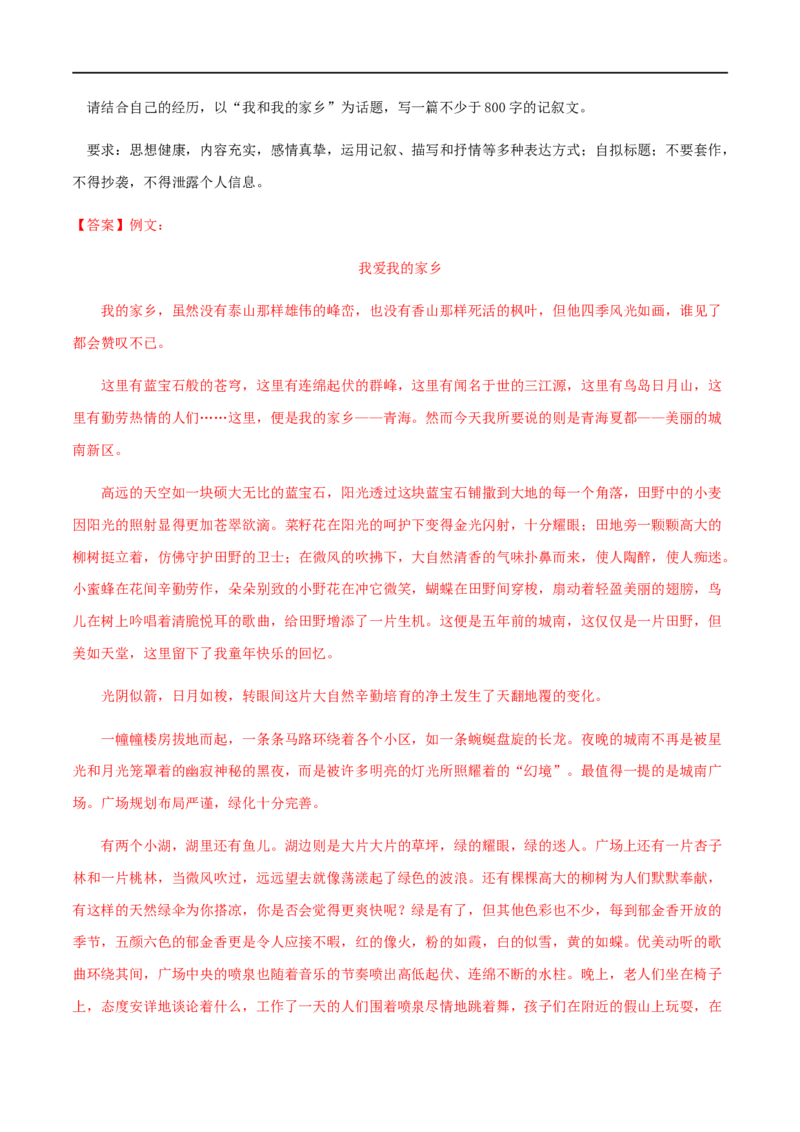 请结合自己的经历，以“我和我的家乡”为话题，写一篇不少于800字的记叙文。

要求：思想健康，内容充实，感情真挚，运用记叙、描写和抒情等多种表达方式；自拟标题；不要套作，不得抄袭，不得泄露个人信息。

【答案】例文：

我爱我的家乡

我的家乡，虽然没有泰山那样雄伟的峰峦，也没有香山那样死活的枫叶，但他四季风光如画，谁见了都会赞叹不已。

这里有蓝宝石般的苍穹，这里有连绵起伏的群峰，这里有闻名于世的三江源，这里有鸟岛日月山，这里有勤劳热情的人们……这里，便是我的家乡——青海。然而今天我所要说的则是青海夏都——美丽的城南新区。

高远的天空如一块硕大无比的蓝宝石，阳光透过这块蓝宝石铺撒到大地的每一个角落，田野中的小麦因阳光的照射显得更加苍翠欲滴。菜籽花在阳光的呵护下变得金光闪射，十分耀眼；田地旁一颗颗高大的柳树挺立着，仿佛守护田野的卫士；在微风的吹拂下，大自然清香的气味扑鼻而来，使人陶醉，使人痴迷。小蜜蜂在花间辛勤劳作，朵朵别致的小野花在冲它微笑，蝴蝶在田野间穿梭，扇动着轻盈美丽的翅膀，鸟儿在树上吟唱着清脆悦耳的歌曲，给田野增添了一片生机。这便是五年前的城南，这仅仅是一片田野，但美如天堂，这里留下了我童年快乐的回忆。

光阴似箭，日月如梭，转眼间这片大自然辛勤培育的净土发生了天翻地覆的变化。

一幢幢楼房拔地而起，一条条马路环绕着各个小区，如一条蜿蜒盘旋的长龙。夜晚的城南不再是被星光和月光笼罩着的幽寂神秘的黑夜，而是被许多明亮的灯光所照耀着的“幻境”。最值得一提的是城南广场。广场规划布局严谨，绿化十分完善。

有两个小湖，湖里还有鱼儿。湖边则是大片大片的草坪，绿的耀眼，绿的迷人。广场上还有一片杏子林和一片桃林，当微风吹过，远远望去就像荡漾起了绿色的波浪。还有棵棵高大的柳树为人们默默奉献，有这样的天然绿伞为你搭凉，你是否会觉得更爽快呢？绿是有了，但其他色彩也不少，每到郁金香开放的季节，五颜六色的郁金香更是令人应接不暇，红的像火，粉的如霞，白的似雪，黄的如蝶。优美动听的歌曲环绕其间，广场中央的喷泉也随着音乐的节奏喷出高低起伏、连绵不断的水柱。晚上，老人们坐在椅子上，态度安详地谈论着什么，工作了一天的人们围着喷泉尽情地跳着舞，孩子们在附近的假山上玩耍，在